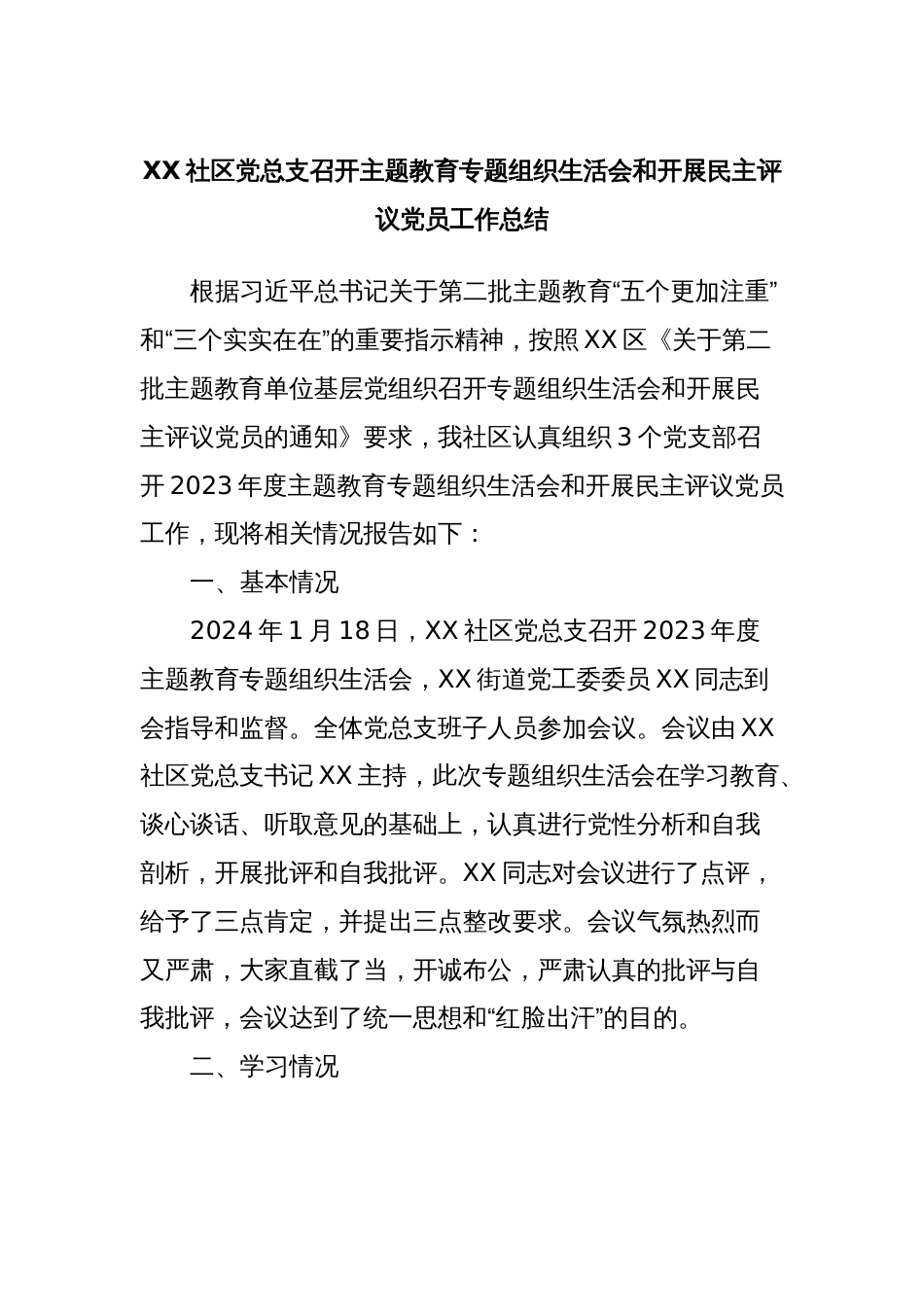 XX 社区党总支召开主题教育专题组织生活会和开展民主评议党员工作总结

根据习近平总书记关于第二批主题教育“五个更加注重”和“三个实实在在”的重要指示精神，按照 XX 区《关于第二批主题教育单位基层党组织召开专题组织生活会和开展民主评议党员的通知》要求，我社区认真组织 3 个党支部召开 2023 年度主题教育专题组织生活会和开展民主评议党员工作，现将相关情况报告如下：

一、基本情况

2024 年 1 月 18 日，XX 社区党总支召开 2023 年度主题教育专题组织生活会，XX 街道党工委委员 XX 同志到会指导和监督。全体党总支班子人员参加会议。会议由 XX 社区党总支书记 XX 主持，此次专题组织生活会在学习教育、谈心谈话、听取意见的基础上，认真进行党性分析和自我剖析，开展批评和自我批评。XX 同志对会议进行了点评，给予了三点肯定，并提出三点整改要求。会议气氛热烈而又严肃，大家直截了当，开诚布公，严肃认真的批评与自我批评，会议达到了统一思想和“红脸出汗”的目的。

二、学习情况